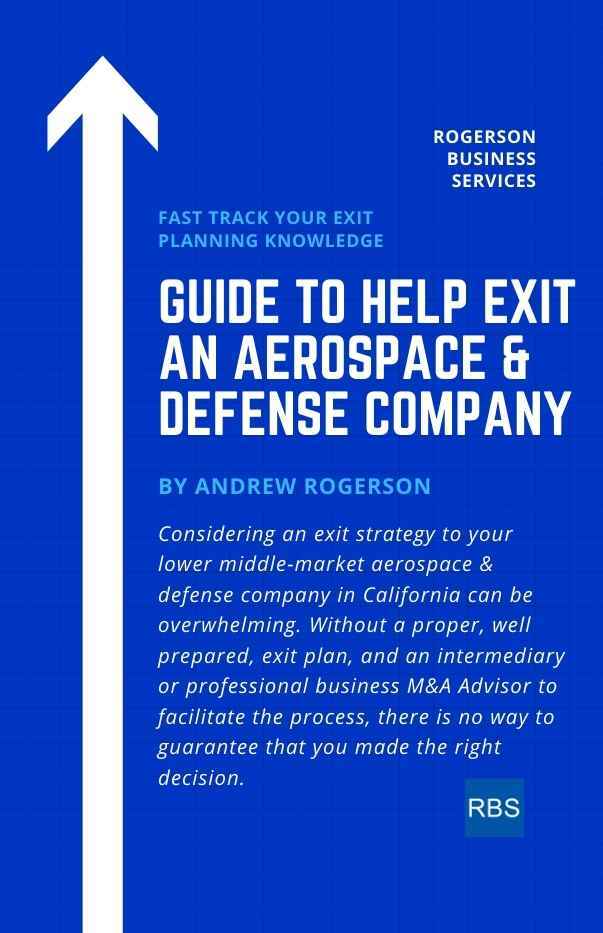 ROGERSON
BUSINESS
SERVICES

FAST TRACK YOUR EXIT
PLANNING KNOWLEDGE

GUIDE TO HELP EXIT AN AEROSPACE & DEFENSE COMPANY

BY ANDREW ROGERSON

Considering an exit strategy to your lower middle-market aerospace & defense company in California can be overwhelming. Without a proper, well prepared, exit plan, and an intermediary or professional business M&A Advisor to facilitate the process, there is no way to guarantee that you made the right decision.

RBS